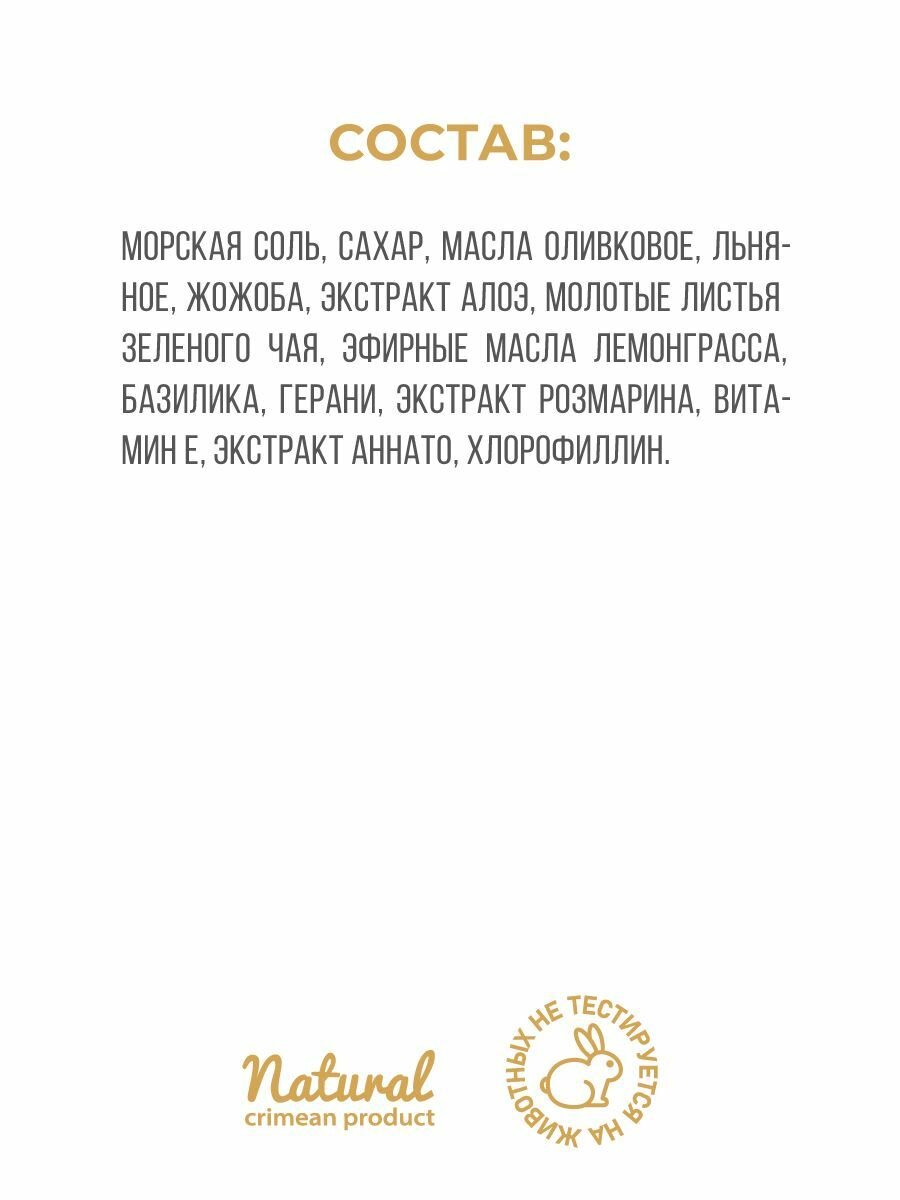 СОСТАВ:

МОРСКАЯ СОЛЬ, САХАР, МАСЛА ОЛИВКОВОЕ, ЛЬНЯНОЕ, ЖОЖОБА, ЭКСТРАКТ АЛОЭ, МОЛОТЫЕ ЛИСТЬЯ ЗЕЛЕНОГО ЧАЯ, ЭФИРНЫЕ МАСЛА ЛЕМОНГРАССА, БАЗИЛИКА, ГЕРАНИ, ЭКСТРАКТ РОЗМАРИНА, ВИТАМИН Е, ЭКСТРАКТ АННАТО, ХЛОРОФИЛЛИН.

Natural
crimean product

НЕ ТЕСТИРУЕТСЯ НА ЖИВОТНЫХ